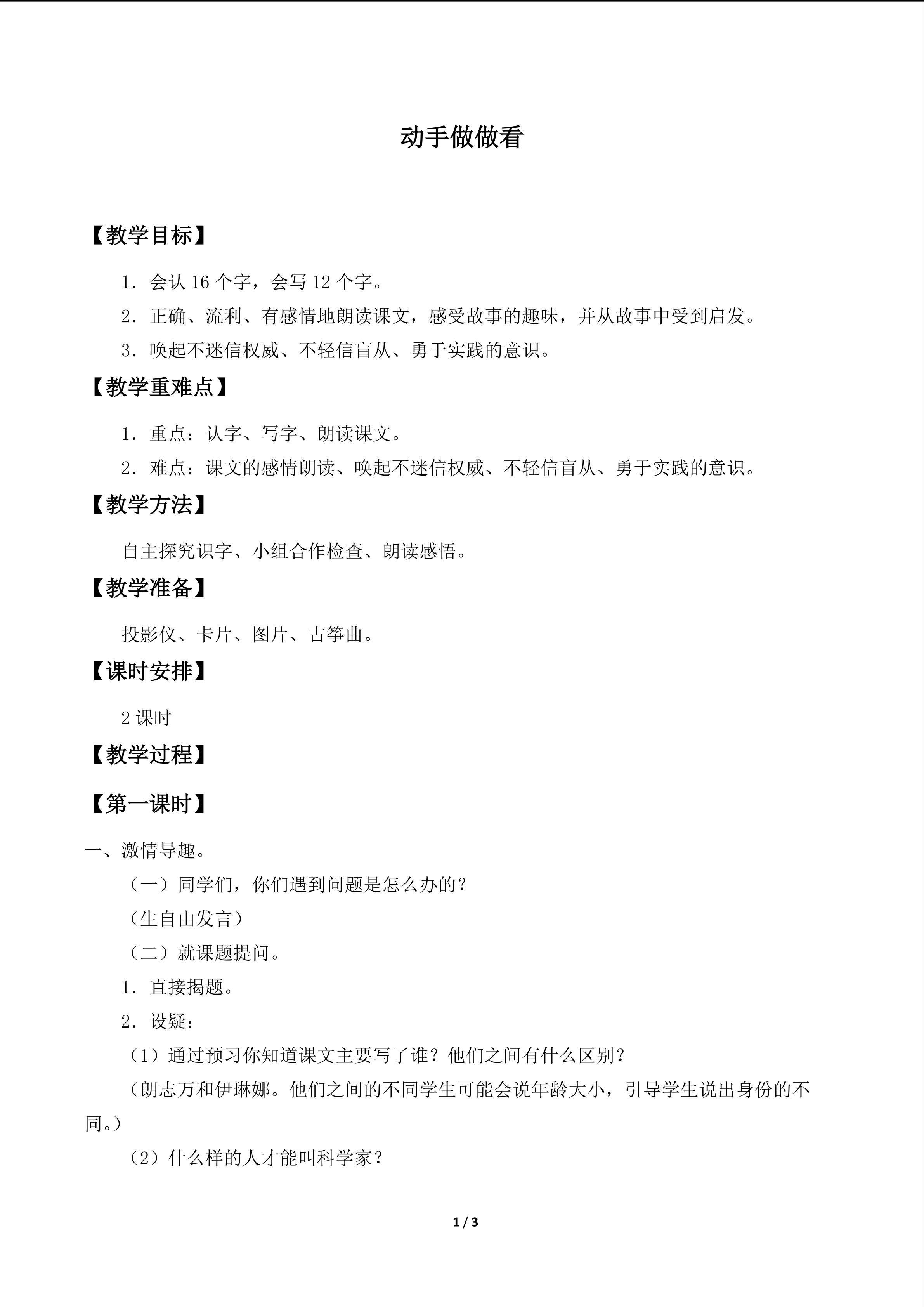 动手做做看

【教学目标】

1．会认16个字，会写12个字。

2．正确、流利、有感情地朗读课文，感受故事的趣味，并从故事中受到启发。

3．唤起不迷信权威、不轻信盲从、勇于实践的意识。

【教学重难点】

1．重点：认字、写字、朗读课文。

2．难点：课文的感情朗读、唤起不迷信权威、不轻信盲从、勇于实践的意识。

【教学方法】

自主探究识字、小组合作检查、朗读感悟。

【教学准备】

投影仪、卡片、图片、古筝曲。

【课时安排】

2课时

【教学过程】

【第一课时】

一、激情导趣。

（一）同学们，你们遇到问题是怎么办的？

（生自由发言）

（二）就课题提问。

1．直接揭题。

2．设疑：

（1）通过预习你知道课文主要写了谁？他们之间有什么区别？

（朗志万和伊琳娜。他们之间的不同学生可能会说年龄大小，引导学生说出身份的不同。）

（2）什么样的人才能叫科学家？

1 / 3